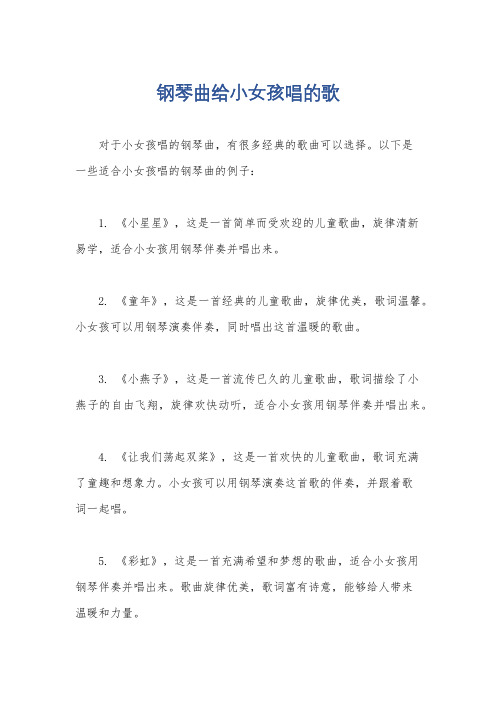 钢琴曲给小女孩唱的歌

对于小女孩唱的钢琴曲，有很多经典的歌曲可以选择。以下是一些适合小女孩唱的钢琴曲的例子：

1. 《小星星》，这是一首简单而受欢迎的儿童歌曲，旋律清新易学，适合小女孩用钢琴伴奏并唱出来。

2. 《童年》，这是一首经典的儿童歌曲，旋律优美，歌词温馨。小女孩可以用钢琴演奏伴奏，同时唱出这首温暖的歌曲。

3. 《小燕子》，这是一首流传已久的儿童歌曲，歌词描绘了小燕子的自由飞翔，旋律欢快动听，适合小女孩用钢琴伴奏并唱出来。

4. 《让我们荡起双桨》，这是一首欢快的儿童歌曲，歌词充满了童趣和想象力。小女孩可以用钢琴演奏这首歌的伴奏，并跟着歌词一起唱。

5. 《彩虹》，这是一首充满希望和梦想的歌曲，适合小女孩用钢琴伴奏并唱出来。歌曲旋律优美，歌词富有诗意，能够给人带来温暖和力量。